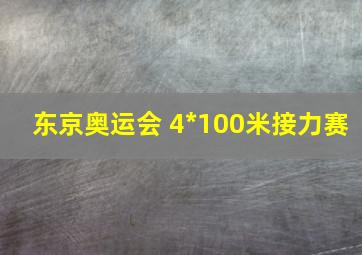 东京奥运会 4*100米接力赛